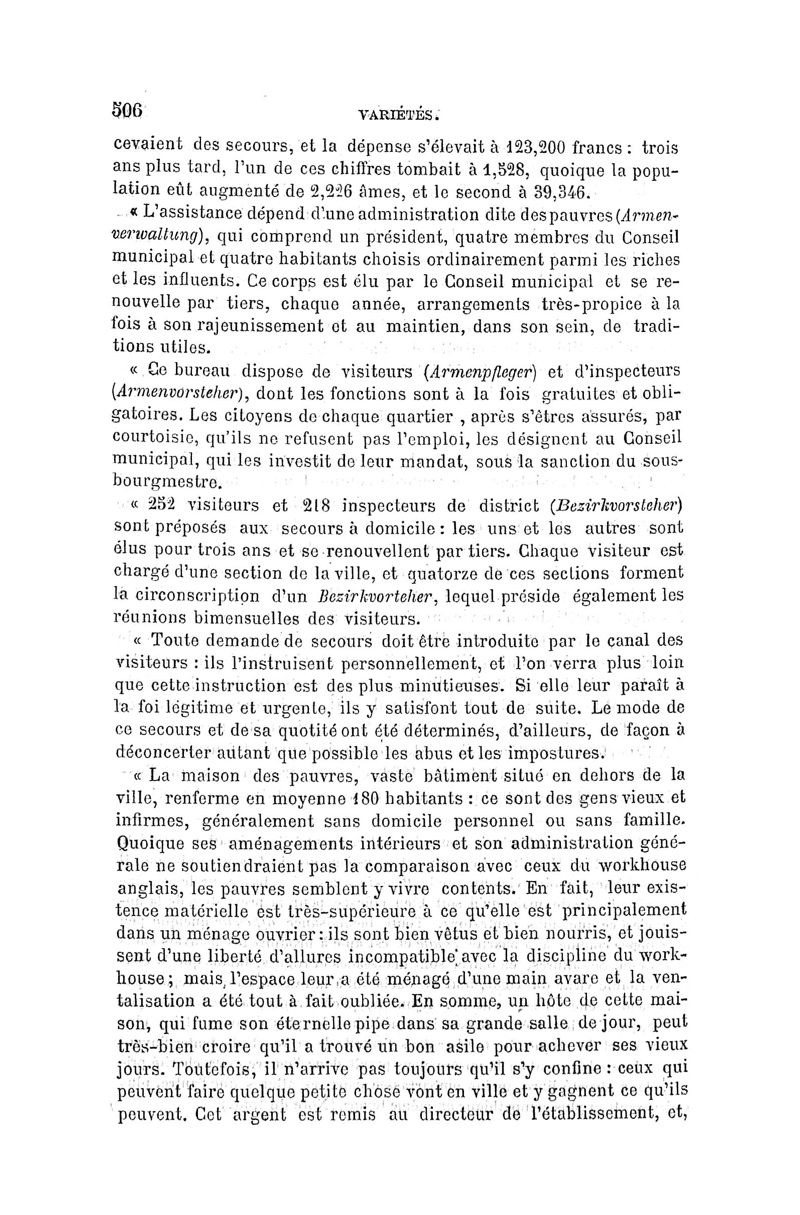 506 VARIÉTÉS.

cevaient des secours, et la dépense s'élevait à 123,200 francs : trois ans plus tard, l'un de ces chiffres tombait à 1,528, quoique la population eût augmenté de 2,226 âmes, et le second à 39,346.

« L'assistance dépend d'une administration dite des pauvres (Armenverwaltung), qui comprend un président, quatre membres du Conseil municipal et quatre habitants choisis ordinairement parmi les riches et les influents. Ce corps est élu par le Conseil municipal et se renouvelle par tiers, chaque année, arrangements très-propice à la fois à son rajeunissement et au maintien, dans son sein, de traditions utiles.

« Ce bureau dispose de visiteurs (Armenpfleger) et d'inspecteurs (Armenvorsteher), dont les fonctions sont à la fois gratuites et obligatoires. Les citoyens de chaque quartier , après s'êtres assurés, par courtoisie, qu'ils ne refusent pas l'emploi, les désignent au Conseil municipal, qui les investit de leur mandat, sous la sanction du sous-bourgmestre.

« 252 visiteurs et 218 inspecteurs de district (Bezirkvorsteher) sont préposés aux secours à domicile : les uns et les autres sont élus pour trois ans et se renouvellent par tiers. Chaque visiteur est chargé d'une section de la ville, et quatorze de ces sections forment la circonscription d'un Bezirkvorteher, lequel préside également les réunions bimensuelles des visiteurs.

« Toute demande de secours doit être introduite par le canal des visiteurs : ils l'instruisent personnellement, et l'on verra plus loin que cette instruction est des plus minutieuses. Si elle leur paraît à la foi légitime et urgente, ils y satisfont tout de suite. Le mode de ce secours et de sa quotité ont été déterminés, d'ailleurs, de façon à déconcerter autant que possible les abus et les impostures.

« La maison des pauvres, vaste bâtiment situé en dehors de la ville, renferme en moyenne 180 habitants : ce sont des gens vieux et infirmes, généralement sans domicile personnel ou sans famille. Quoique ses aménagements intérieurs et son administration générale ne soutiendraient pas la comparaison avec ceux du workhouse anglais, les pauvres semblent y vivre contents. En fait, leur existence matérielle est très-supérieure à ce qu'elle est principalement dans un ménage ouvrier : ils sont bien vêtus et bien nourris, et jouissent d'une liberté d'allures incompatible avec la discipline du workhouse ; mais l'espace leur a été ménagé d'une main avare et la ventalisation a été tout à fait oubliée. En somme, un hôte de cette maison, qui fume son éternelle pipe dans sa grande salle de jour, peut très-bien croire qu'il a trouvé un bon asile pour achever ses vieux jours. Toutefois, il n'arrive pas toujours qu'il s'y confine : ceux qui peuvent faire quelque petite chose vont en ville et y gagnent ce qu'ils peuvent. Cet argent est remis au directeur de l'établissement, et,